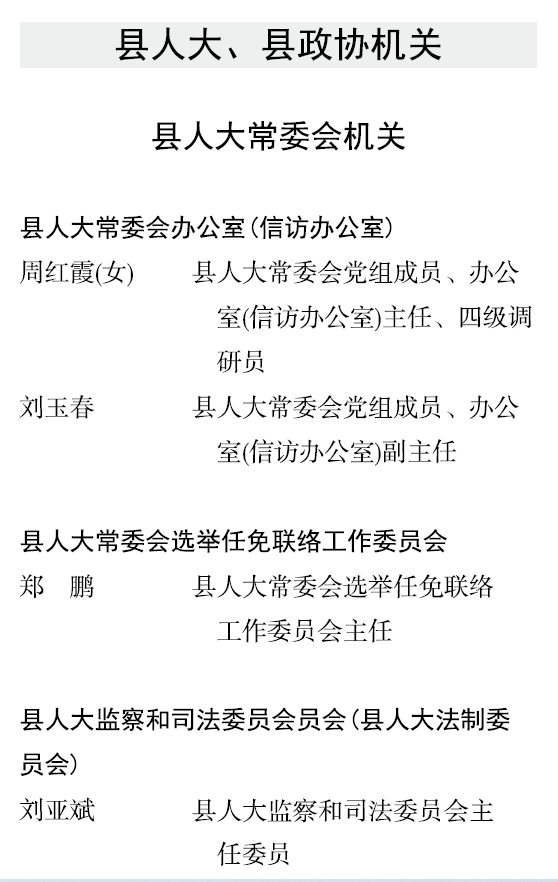 县人大、县政协机关

县人大常委会机关

县人大常委会办公室(信访办公室)

周红霞(女)　县人大常委会党组成员、办公室(信访办公室)主任、四级调研员

刘玉春　县人大常委会党组成员、办公室(信访办公室)副主任

县人大常委会选举任免联络工作委员会

郑　鹏　县人大常委会选举任免联络工作委员会主任

县人大监察和司法委员会员会(县人大法制委员会)

刘亚斌　县人大监察和司法委员会主任委员